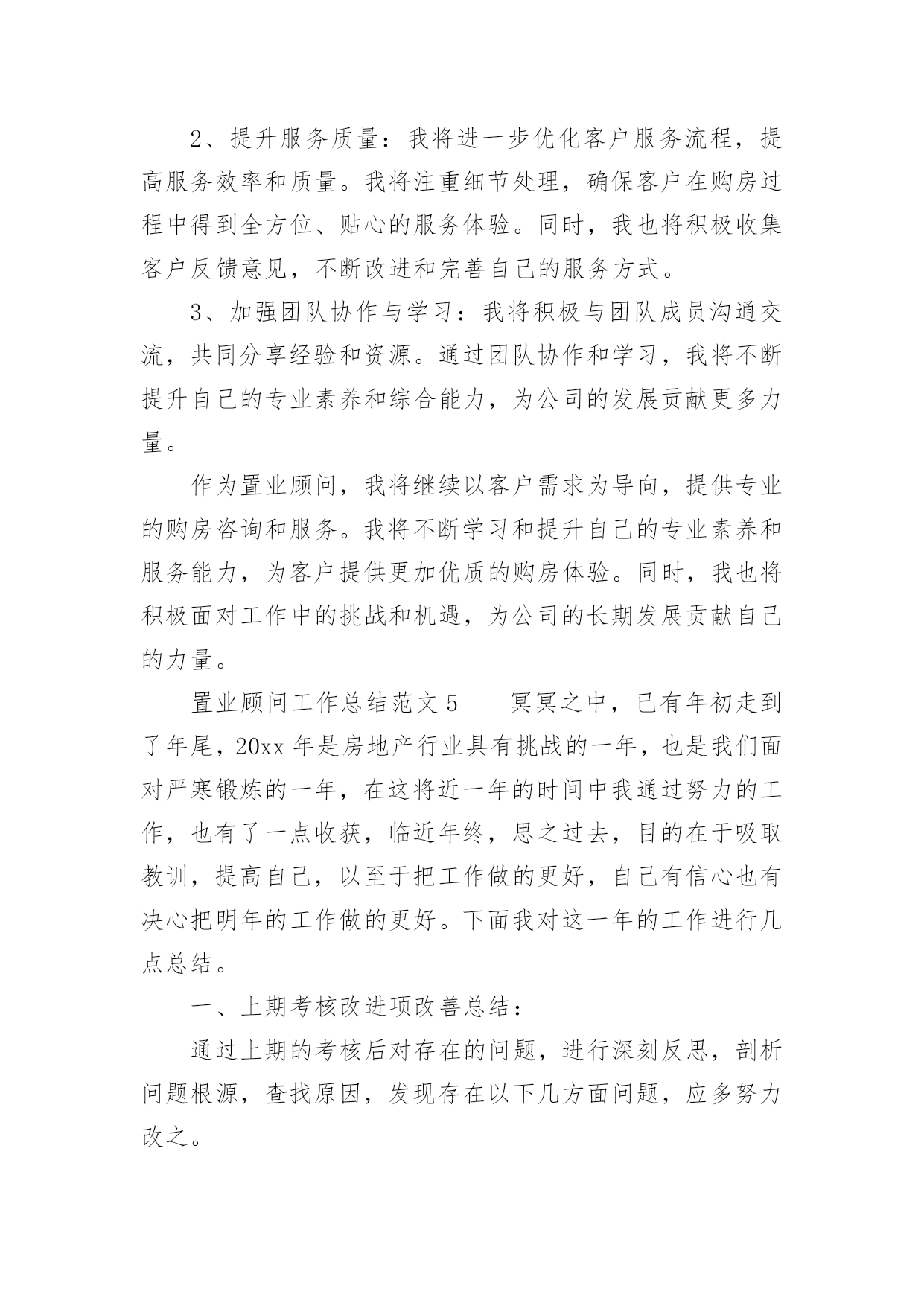 2、提升服务质量：我将进一步优化客户服务流程，提高服务效率和质量。我将注重细节处理，确保客户在购房过程中得到全方位、贴心的服务体验。同时，我也将积极收集客户反馈意见，不断改进和完善自己的服务方式。

3、加强团队协作与学习：我将积极与团队成员沟通交流，共同分享经验和资源。通过团队协作和学习，我将不断提升自己的专业素养和综合能力，为公司的发展贡献更多力量。

作为置业顾问，我将继续以客户需求为导向，提供专业的购房咨询和服务。我将不断学习和提升自己的专业素养和服务能力，为客户提供更加优质的购房体验。同时，我也将积极面对工作中的挑战和机遇，为公司的长期发展贡献自己的力量。

置业顾问工作总结范文 5　　冥冥之中，已有年初走到了年尾，20xx 年是房地产行业具有挑战的一年，也是我们面对严寒锻炼的一年，在这将近一年的时间中我通过努力的工作，也有了一点收获，临近年终，思之过去，目的在于吸取教训，提高自己，以至于把工作做的更好，自己有信心也有决心把明年的工作做的更好。下面我对这一年的工作进行几点总结。

一、上期考核改进项改善总结：

通过上期的考核后对存在的问题，进行深刻反思，剖析问题根源，查找原因，发现存在以下几方面问题，应多努力改之。